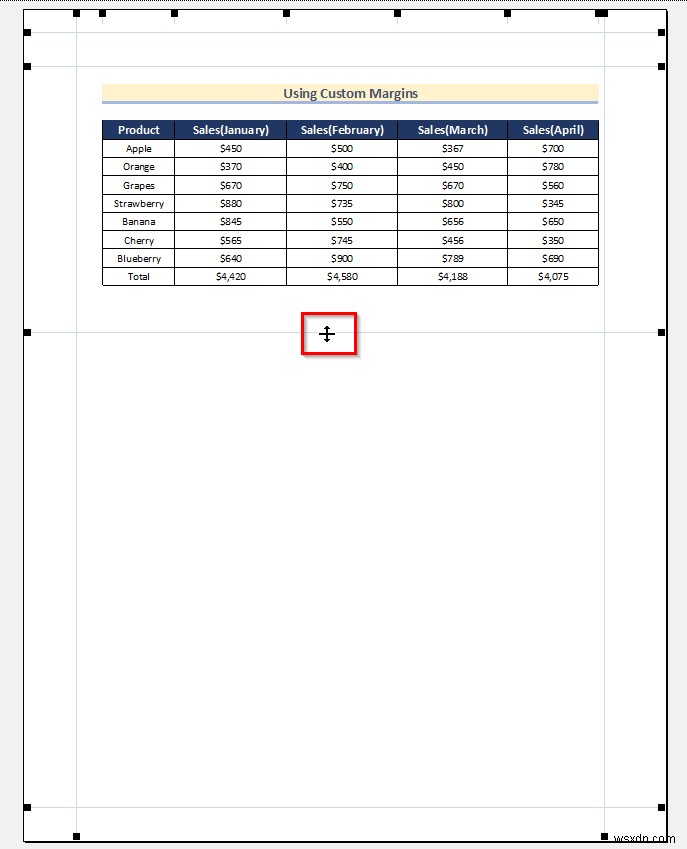 Using Custom Margins

| Product | Sales(January) | Sales(February) | Sales(March) | Sales(April) |
|---|---|---|---|---|
| Apple | \$450 | \$500 | \$367 | \$700 |
| Orange | \$370 | \$400 | \$450 | \$780 |
| Grapes | \$670 | \$750 | \$670 | \$560 |
| Strawberry | \$880 | \$735 | \$800 | \$345 |
| Banana | \$845 | \$550 | \$656 | \$650 |
| Cherry | \$565 | \$745 | \$456 | \$350 |
| Blueberry | \$640 | \$900 | \$789 | \$690 |
| Total | \$4,420 | \$4,580 | \$4,188 | \$4,075 |

wsxdn.com